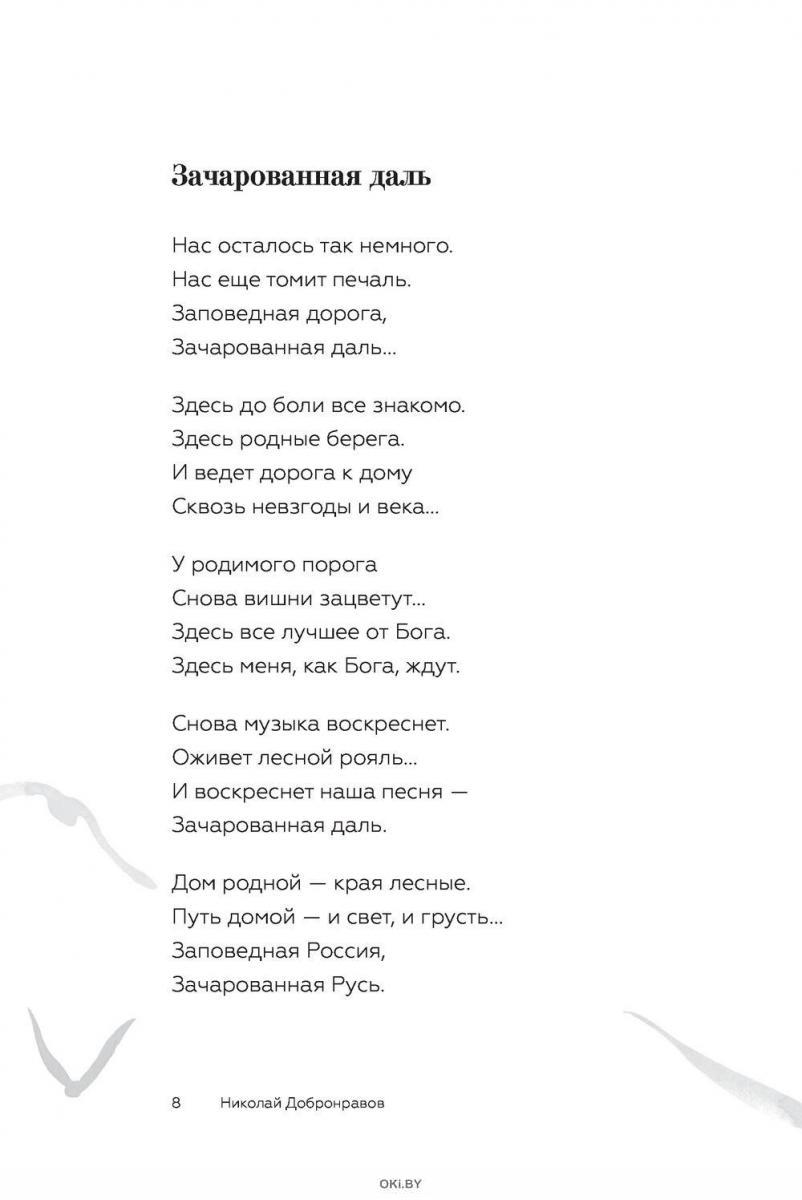 Зачарованная даль

Нас осталось так немного.
Нас еще томит печаль.
Заповедная дорога,
Зачарованная даль...

Здесь до боли все знакомо.
Здесь родные берега.
И ведет дорога к дому
Сквозь невзгоды и века...

У родимого порога
Снова вишни зацветут...
Здесь все лучшее от Бога.
Здесь меня, как Бога, ждут.

Снова музыка воскреснет.
Оживет лесной рояль...
И воскреснет наша песня —
Зачарованная даль.

Дом родной — края лесные.
Путь домой — и свет, и грусть...
Заповедная Россия,
Зачарованная Русь.

8 Николай Добронравов

OKI.BY